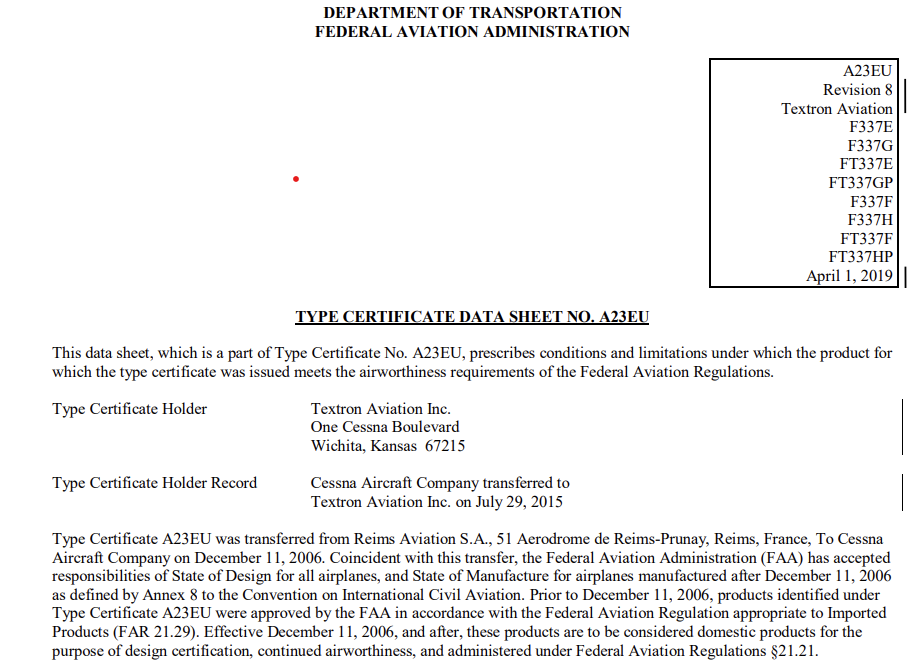 DEPARTMENT OF TRANSPORTATION
FEDERAL AVIATION ADMINISTRATION

A23EU
Revision 8
Textron Aviation
F337E
F337G
FT337E
FT337GP
F337F
F337H
FT337F
FT337HP
April 1, 2019

TYPE CERTIFICATE DATA SHEET NO. A23EU

This data sheet, which is a part of Type Certificate No. A23EU, prescribes conditions and limitations under which the product for which the type certificate was issued meets the airworthiness requirements of the Federal Aviation Regulations.

Type Certificate Holder

Textron Aviation Inc.
One Cessna Boulevard
Wichita, Kansas 67215

Type Certificate Holder Record

Cessna Aircraft Company transferred to
Textron Aviation Inc. on July 29, 2015

Type Certificate A23EU was transferred from Reims Aviation S.A., 51 Aerodrome de Reims-Prunay, Reims, France, To Cessna Aircraft Company on December 11, 2006. Coincident with this transfer, the Federal Aviation Administration (FAA) has accepted responsibilities of State of Design for all airplanes, and State of Manufacture for airplanes manufactured after December 11, 2006 as defined by Annex 8 to the Convention on International Civil Aviation. Prior to December 11, 2006, products identified under Type Certificate A23EU were approved by the FAA in accordance with the Federal Aviation Regulation appropriate to Imported Products (FAR 21.29). Effective December 11, 2006, and after, these products are to be considered domestic products for the purpose of design certification, continued airworthiness, and administered under Federal Aviation Regulations §21.21.